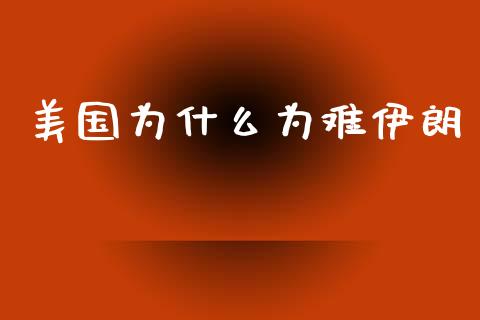 美国为什么为难伊朗